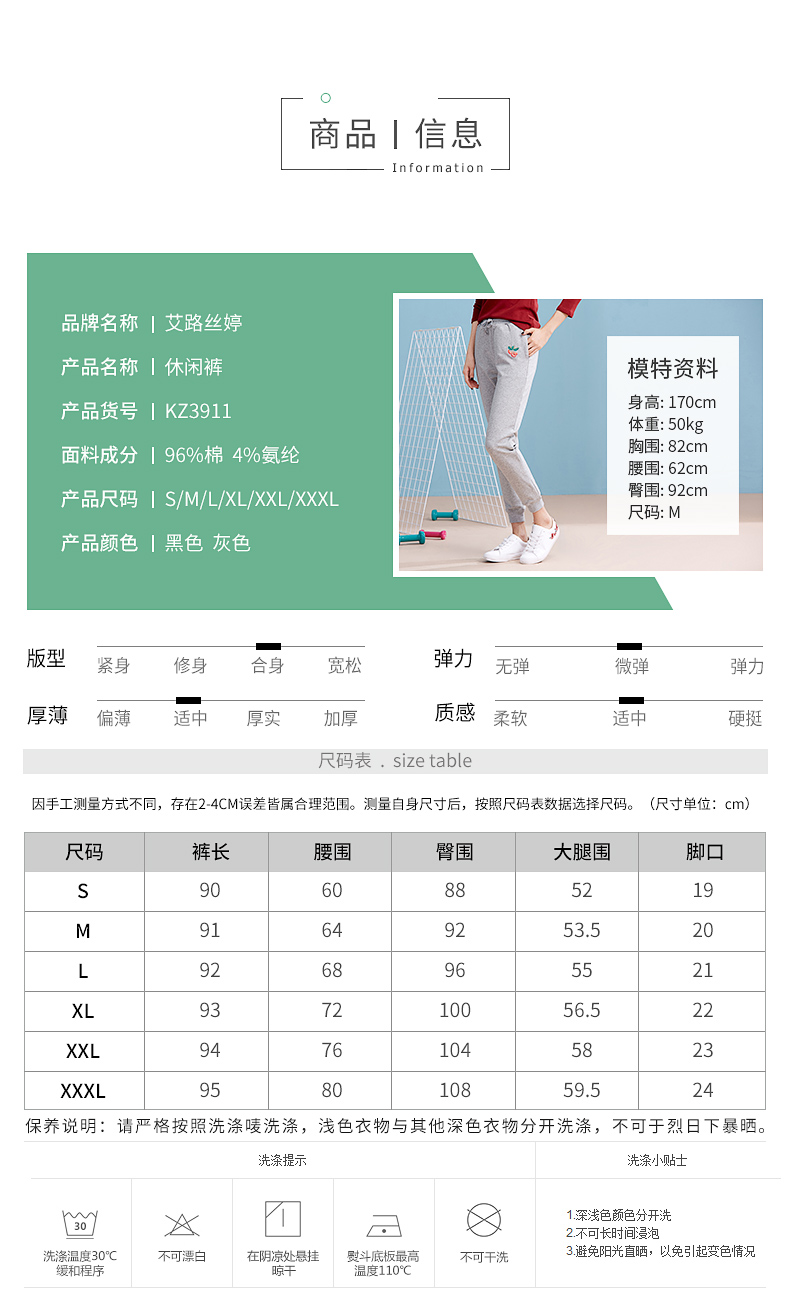 商品 | 信息
Information

品牌名称 | 艾路丝婷
产品名称 | 休闲裤
产品货号 | KZ3911
面料成分 | 96%棉 4%氨纶
产品尺码 | S/M/L/XL/XXL/XXXL
产品颜色 | 黑色 灰色

模特资料
身高: 170cm
体重: 50kg
胸围: 82cm
腰围: 62cm
臀围: 92cm
尺码: M

版型 紧身 修身 合身 宽松
弹力 无弹 微弹 弹力
厚薄 偏薄 适中 厚实 加厚
质感 柔软 适中 硬挺

尺码表 . size table

因手工测量方式不同，存在2-4CM误差皆属合理范围。测量自身尺寸后，按照尺码表数据选择尺码。（尺寸单位：cm）

| 尺码 | 裤长 | 腰围 | 臀围 | 大腿围 | 脚口 |
|---|---|---|---|---|---|
| S | 90 | 60 | 88 | 52 | 19 |
| M | 91 | 64 | 92 | 53.5 | 20 |
| L | 92 | 68 | 96 | 55 | 21 |
| XL | 93 | 72 | 100 | 56.5 | 22 |
| XXL | 94 | 76 | 104 | 58 | 23 |
| XXXL | 95 | 80 | 108 | 59.5 | 24 |

保养说明：请严格按照洗涤唛洗涤，浅色衣物与其他深色衣物分开洗涤，不可于烈日下暴晒。

洗涤提示
洗涤小贴士

30
洗涤温度30°C 缓和程序
不可漂白
在阴凉处悬挂晾干
熨斗底板最高温度110°C
不可干洗

1.深浅色颜色分开洗
2.不可长时间浸泡
3.避免阳光直晒，以免引起变色情况